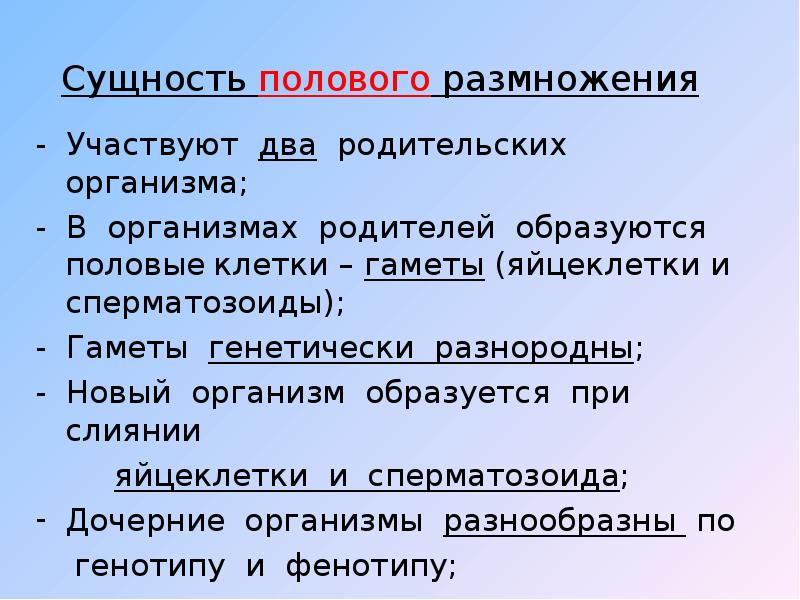 Сущность полового размножения

- Участвуют два родительских организма;
- В организмах родителей образуются половые клетки – гаметы (яйцеклетки и сперматозоиды);
- Гаметы генетически разнородны;
- Новый организм образуется при слиянии яйцеклетки и сперматозоида;
- Дочерние организмы разнообразны по генотипу и фенотипу;